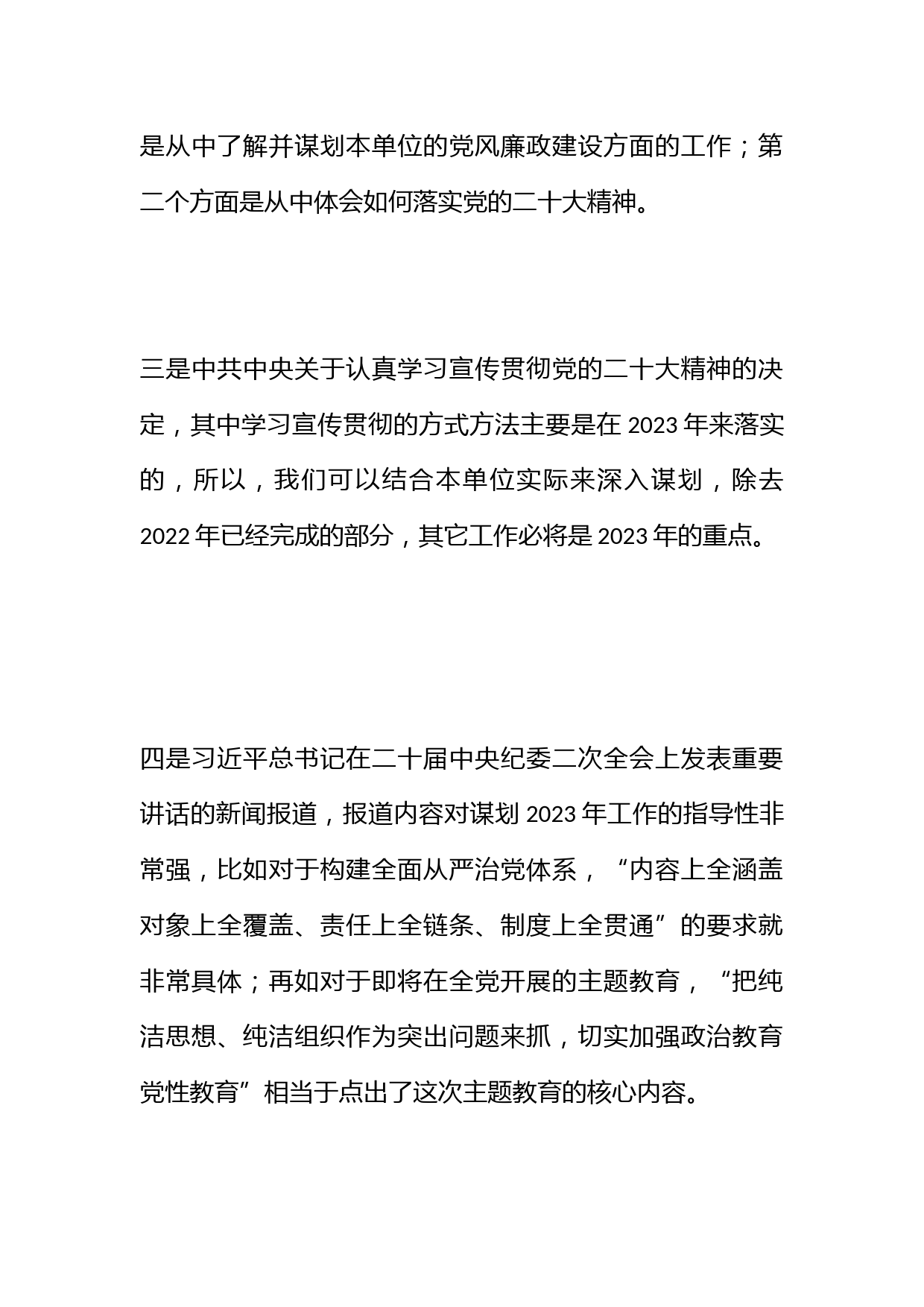 是从中了解并谋划本单位的党风廉政建设方面的工作；第二个方面是从中体会如何落实党的二十大精神。

三是中共中央关于认真学习宣传贯彻党的二十大精神的决定，其中学习宣传贯彻的方式方法主要是在 2023 年来落实的，所以，我们可以结合本单位实际来深入谋划，除去 2022 年已经完成的部分，其它工作必将是 2023 年的重点。

四是习近平总书记在二十届中央纪委二次全会上发表重要讲话的新闻报道，报道内容对谋划 2023 年工作的指导性非常强，比如对于构建全面从严治党体系，“内容上全涵盖对象上全覆盖、责任上全链条、制度上全贯通”的要求就非常具体；再如对于即将在全党开展的主题教育，“把纯洁思想、纯洁组织作为突出问题来抓，切实加强政治教育党性教育”相当于点出了这次主题教育的核心内容。